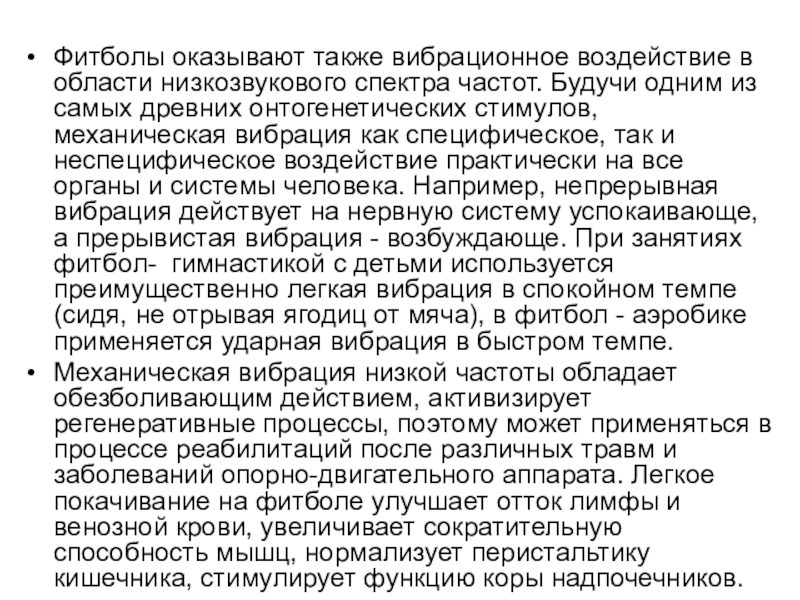 • Фитболы оказывают также вибрационное воздействие в области низкозвукового спектра частот. Будучи одним из самых древних онтогенетических стимулов, механическая вибрация как специфическое, так и неспецифическое воздействие практически на все органы и системы человека. Например, непрерывная вибрация действует на нервную систему успокаивающе, а прерывистая вибрация - возбуждающе. При занятиях фитбол- гимнастикой с детьми используется преимущественно легкая вибрация в спокойном темпе (сидя, не отрывая ягодиц от мяча), в фитбол - аэробике применяется ударная вибрация в быстром темпе.

• Механическая вибрация низкой частоты обладает обезболивающим действием, активизирует регенеративные процессы, поэтому может применяться в процессе реабилитаций после различных травм и заболеваний опорно-двигательного аппарата. Легкое покачивание на фитболе улучшает отток лимфы и венозной крови, увеличивает сократительную способность мышц, нормализует перистальтику кишечника, стимулирует функцию коры надпочечников.